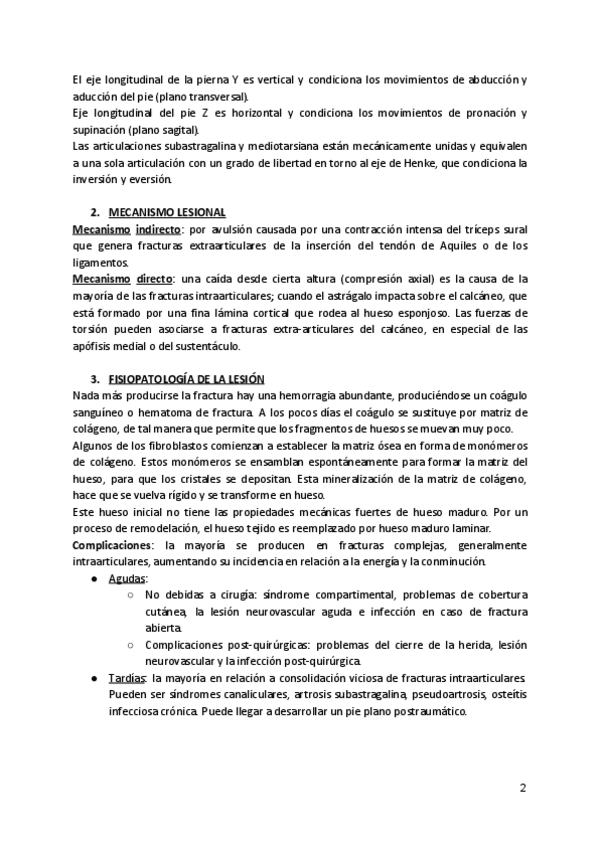 El eje longitudinal de la pierna Y es vertical y condiciona los movimientos de abducción y aducción del pie (plano transversal).
Eje longitudinal del pie Z es horizontal y condiciona los movimientos de pronación y supinación (plano sagital).
Las articulaciones subastragalina y mediotarsiana están mecánicamente unidas y equivalen a una sola articulación con un grado de libertad en torno al eje de Henke, que condiciona la inversión y eversión.

2. MECANISMO LESIONAL
Mecanismo indirecto: por avulsión causada por una contracción intensa del tríceps sural que genera fracturas extraarticulares de la inserción del tendón de Aquiles o de los ligamentos.
Mecanismo directo: una caída desde cierta altura (compresión axial) es la causa de la mayoría de las fracturas intraarticulares; cuando el astrágalo impacta sobre el calcáneo, que está formado por una fina lámina cortical que rodea al hueso esponjoso. Las fuerzas de torsión pueden asociarse a fracturas extra-articulares del calcáneo, en especial de las apófisis medial o del sustentáculo.

3. FISIOPATOLOGÍA DE LA LESIÓN
Nada más producirse la fractura hay una hemorragia abundante, produciéndose un coágulo sanguíneo o hematoma de fractura. A los pocos días el coágulo se sustituye por matriz de colágeno, de tal manera que permite que los fragmentos de huesos se muevan muy poco.
Algunos de los fibroblastos comienzan a establecer la matriz ósea en forma de monómeros de colágeno. Estos monómeros se ensamblan espontáneamente para formar la matriz del hueso, para que los cristales se depositan. Esta mineralización de la matriz de colágeno, hace que se vuelva rígido y se transforme en hueso.
Este hueso inicial no tiene las propiedades mecánicas fuertes de hueso maduro. Por un proceso de remodelación, el hueso tejido es reemplazado por hueso maduro laminar.
Complicaciones: la mayoría se producen en fracturas complejas, generalmente intraarticulares, aumentando su incidencia en relación a la energía y la conminución.
● Agudas:
○ No debidas a cirugía: síndrome compartimental, problemas de cobertura cutánea, la lesión neurovascular aguda e infección en caso de fractura abierta.
○ Complicaciones post-quirúrgicas: problemas del cierre de la herida, lesión neurovascular y la infección post-quirúrgica.
● Tardías: la mayoría en relación a consolidación viciosa de fracturas intraarticulares. Pueden ser síndromes canaliculares, artrosis subastragalina, pseudoartrosis, osteítis infecciosa crónica. Puede llegar a desarrollar un pie plano postraumático.

2